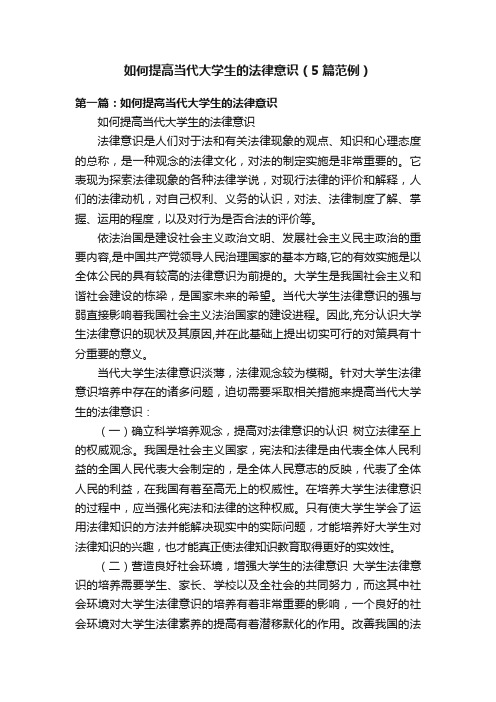 如何提高当代大学生的法律意识（5篇范例）

第一篇：如何提高当代大学生的法律意识

如何提高当代大学生的法律意识

法律意识是人们对于法和有关法律现象的观点、知识和心理态度的总称，是一种观念的法律文化，对法的制定实施是非常重要的。它表现为探索法律现象的各种法律学说，对现行法律的评价和解释，人们的法律动机，对自己权利、义务的认识，对法、法律制度了解、掌握、运用的程度，以及对行为是否合法的评价等。

依法治国是建设社会主义政治文明、发展社会主义民主政治的重要内容,是中国共产党领导人民治理国家的基本方略,它的有效实施是以全体公民的具有较高的法律意识为前提的。大学生是我国社会主义和谐社会建设的栋梁，是国家未来的希望。当代大学生法律意识的强与弱直接影响着我国社会主义法治国家的建设进程。因此,充分认识大学生法律意识的现状及其原因,并在此基础上提出切实可行的对策具有十分重要的意义。

当代大学生法律意识淡薄，法律观念较为模糊。针对大学生法律意识培养中存在的诸多问题，迫切需要采取相关措施来提高当代大学生的法律意识：

（一）确立科学培养观念，提高对法律意识的认识 树立法律至上的权威观念。我国是社会主义国家，宪法和法律是由代表全体人民利益的全国人民代表大会制定的，是全体人民意志的反映，代表了全体人民的利益，在我国有着至高无上的权威性。在培养大学生法律意识的过程中，应当强化宪法和法律的这种权威。只有使大学生学会了运用法律知识的方法并能解决现实中的实际问题，才能培养好大学生对法律知识的兴趣，也才能真正使法律知识教育取得更好的实效性。

（二）营造良好社会环境，增强大学生的法律意识 大学生法律意识的培养需要学生、家长、学校以及全社会的共同努力，而这其中社会环境对大学生法律意识的培养有着非常重要的影响，一个良好的社会环境对大学生法律素养的提高有着潜移默化的作用。改善我国的法